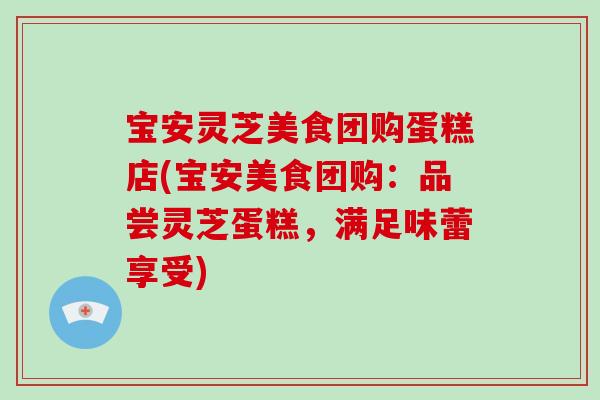 宝安灵芝美食团购蛋糕店(宝安美食团购：品尝灵芝蛋糕，满足味蕾享受)